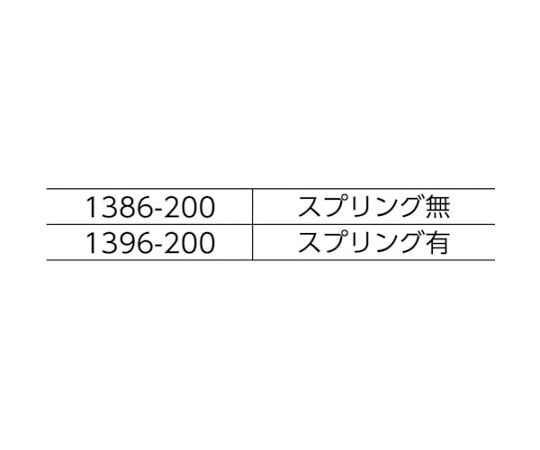 | 1386-200 | スプリング無 |
|---|---|
| 1396-200 | スプリング有 |